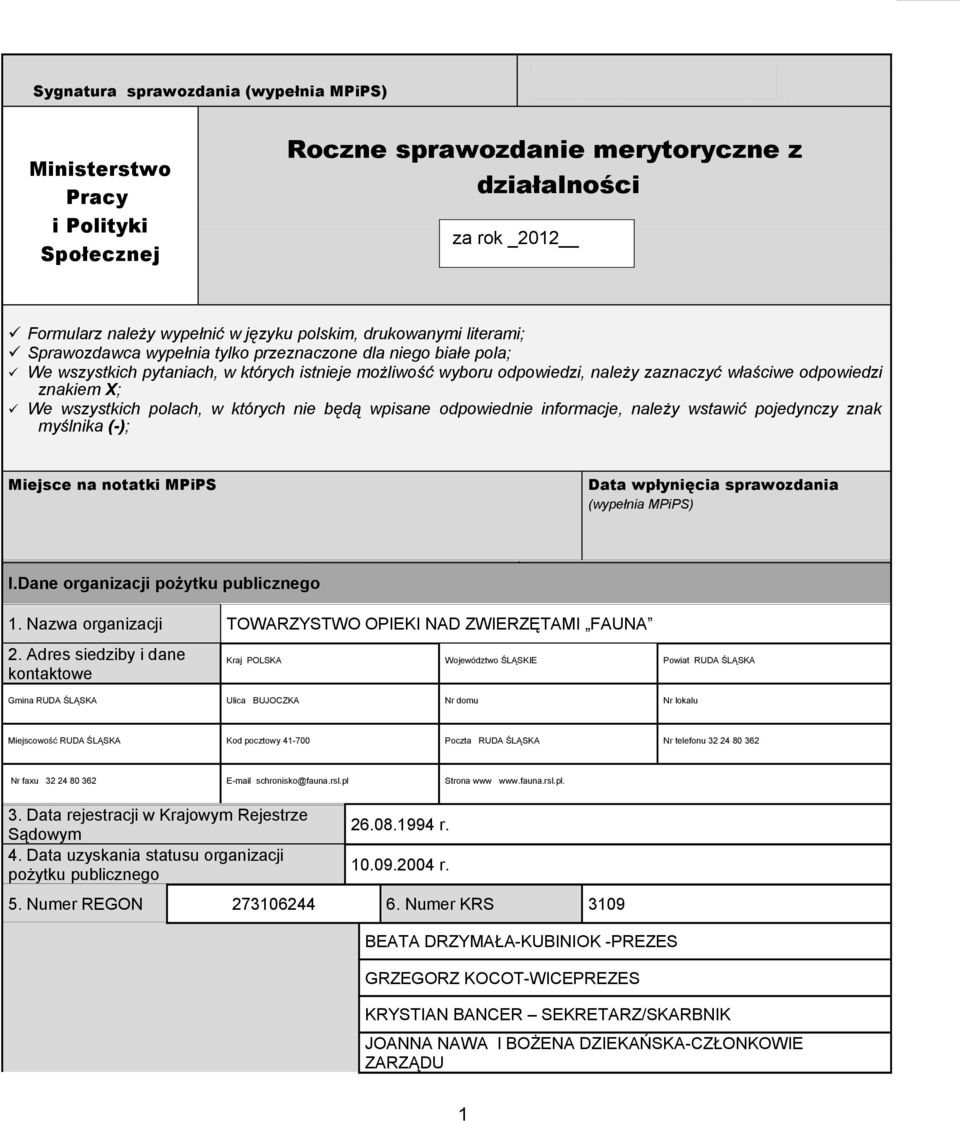 Sygnatura sprawozdania (wypełnia MPiPS)

Ministerstwo Pracy i Polityki Społecznej

Roczne sprawozdanie merytoryczne z działalności

za rok _2012__

✓ Formularz należy wypełnić w języku polskim, drukowanymi literami;
✓ Sprawozdawca wypełnia tylko przeznaczone dla niego białe pola;
✓ We wszystkich pytaniach, w których istnieje możliwość wyboru odpowiedzi, należy zaznaczyć właściwe odpowiedzi znakiem X;
✓ We wszystkich polach, w których nie będą wpisane odpowiednie informacje, należy wstawić pojedynczy znak myślnika (-);

Miejsce na notatki MPiPS

Data wpłynięcia sprawozdania (wypełnia MPiPS)

I.Dane organizacji pożytku publicznego

| 1. Nazwa organizacji | TOWARZYSTWO OPIEKI NAD ZWIERZĘTAMI „FAUNA” | | |
|---|---|---|---|
| 2. Adres siedziby i dane kontaktowe | Kraj POLSKA | Województwo ŚLĄSKIE | Powiat RUDA ŚLĄSKA |
| Gmina RUDA ŚLĄSKA | Ulica BUJOCZKA | Nr domu | Nr lokalu |
| Miejscowość RUDA ŚLĄSKA | Kod pocztowy 41-700 | Poczta RUDA ŚLĄSKA | Nr telefonu 32 24 80 362 |
| Nr faxu 32 24 80 362 | E-mail schronisko@fauna.rsl.pl | Strona www www.fauna.rsl.pl. | |

| 3. Data rejestracji w Krajowym Rejestrze Sądowym | 26.08.1994 r. |
|---|---|
| 4. Data uzyskania statusu organizacji pożytku publicznego | 10.09.2004 r. |

| 5. Numer REGON | 273106244 | 6. Numer KRS | 3109 |
|---|---|---|---|

BEATA DRZYMAŁA-KUBINIOK -PREZES

GRZEGORZ KOCOT-WICEPREZES

KRYSTIAN BANCER – SEKRETARZ/SKARBNIK

JOANNA NAWA I BOŻENA DZIEKAŃSKA-CZŁONKOWIE ZARZĄDU

1